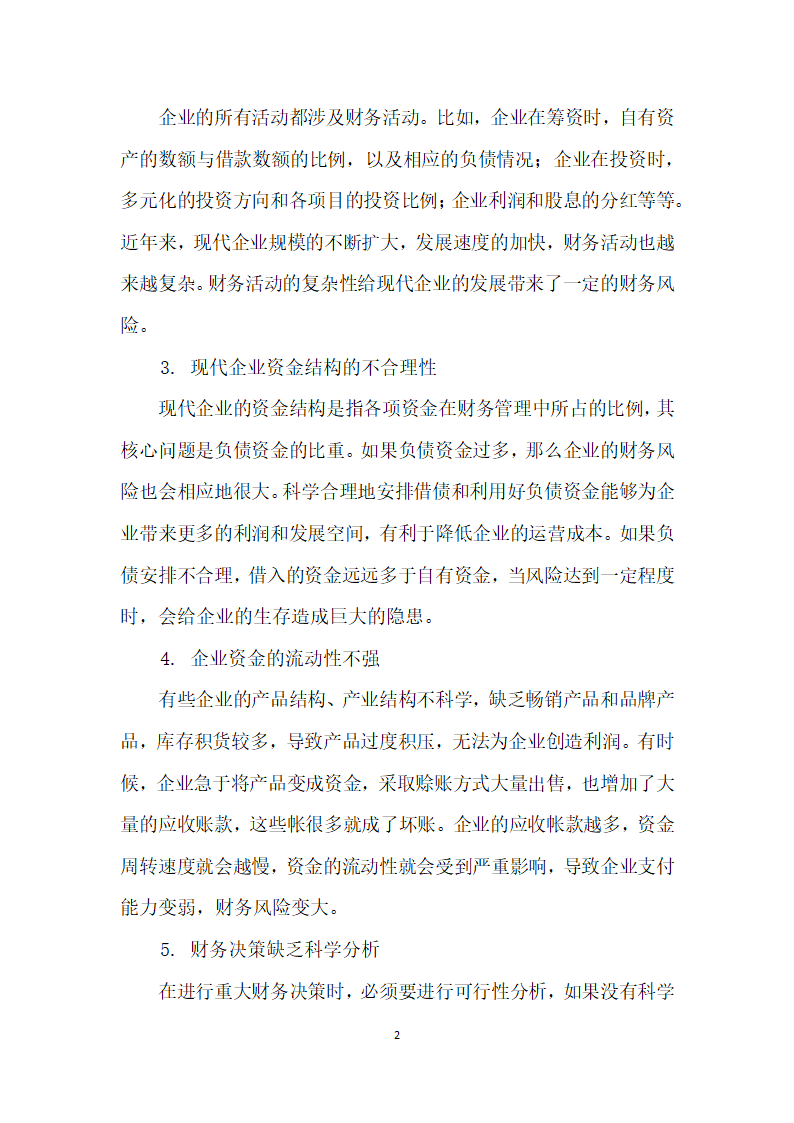 企业的所有活动都涉及财务活动。比如，企业在筹资时，自有资产的数额与借款数额的比例，以及相应的负债情况；企业在投资时，多元化的投资方向和各项目的投资比例；企业利润和股息的分红等等。近年来，现代企业规模的不断扩大，发展速度的加快，财务活动也越来越复杂。财务活动的复杂性给现代企业的发展带来了一定的财务风险。

3. 现代企业资金结构的不合理性

现代企业的资金结构是指各项资金在财务管理中所占的比例，其核心问题是负债资金的比重。如果负债资金过多，那么企业的财务风险也会相应地很大。科学合理地安排借债和利用好负债资金能够为企业带来更多的利润和发展空间，有利于降低企业的运营成本。如果负债安排不合理，借入的资金远远多于自有资金，当风险达到一定程度时，会给企业的生存造成巨大的隐患。

4. 企业资金的流动性不强

有些企业的产品结构、产业结构不科学，缺乏畅销产品和品牌产品，库存积货较多，导致产品过度积压，无法为企业创造利润。有时候，企业急于将产品变成资金，采取赊账方式大量出售，也增加了大量的应收账款，这些帐很多就成了坏账。企业的应收帐款越多，资金周转速度就会越慢，资金的流动性就会受到严重影响，导致企业支付能力变弱，财务风险变大。

5. 财务决策缺乏科学分析

在进行重大财务决策时，必须要进行可行性分析，如果没有科学

2